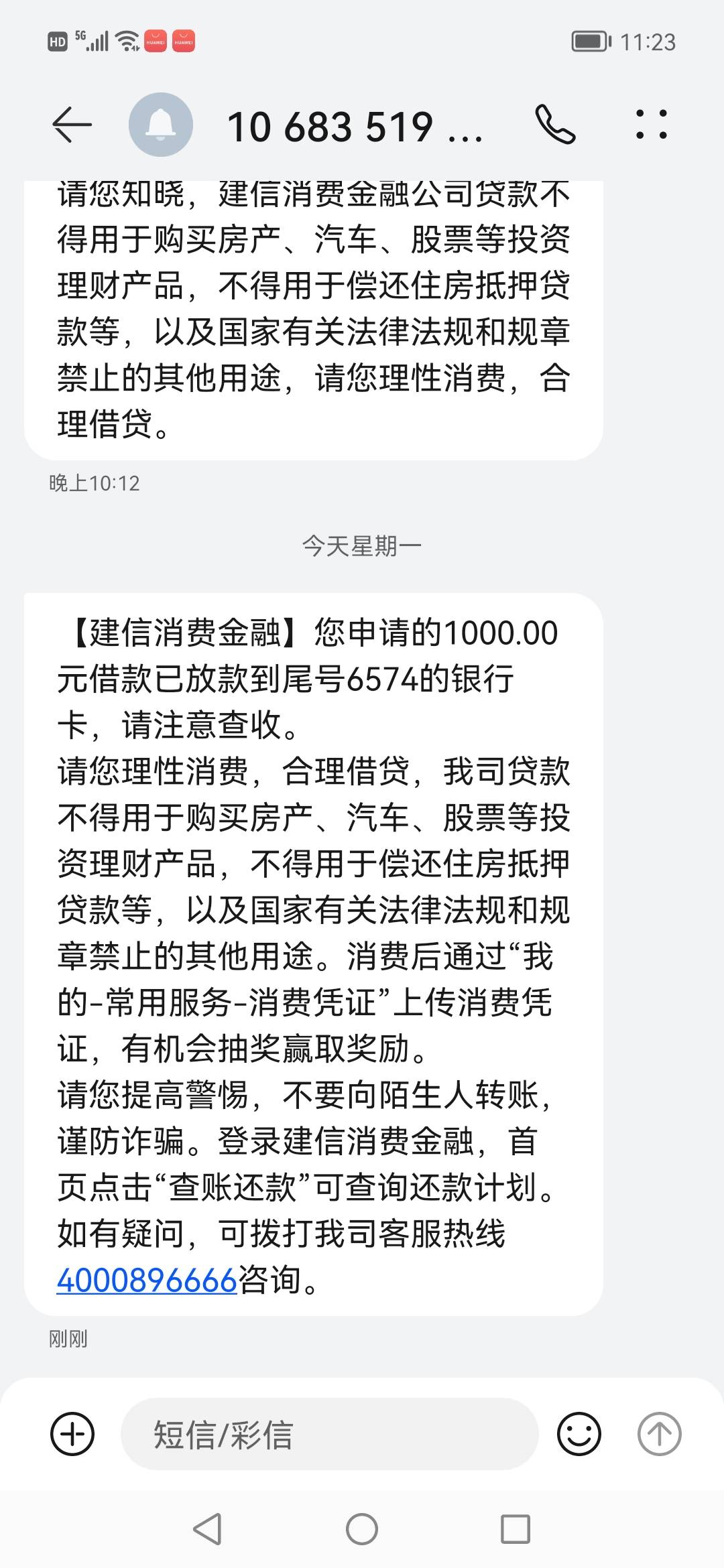 HD 5G 11:23

10 683 519 ...

请您知晓，建信消费金融公司贷款不得用于购买房产、汽车、股票等投资理财产品，不得用于偿还住房抵押贷款等，以及国家有关法律法规和规章禁止的其他用途，请您理性消费，合理借贷。

晚上10:12

今天星期一

【建信消费金融】您申请的1000.00元借款已放款到尾号6574的银行卡，请注意查收。
请您理性消费，合理借贷，我司贷款不得用于购买房产、汽车、股票等投资理财产品，不得用于偿还住房抵押贷款等，以及国家有关法律法规和规章禁止的其他用途。消费后通过“我的-常用服务-消费凭证”上传消费凭证，有机会抽奖赢取奖励。
请您提高警惕，不要向陌生人转账，谨防诈骗。登录建信消费金融，首页点击“查账还款”可查询还款计划。如有疑问，可拨打我司客服热线4000896666咨询。

刚刚

短信/彩信